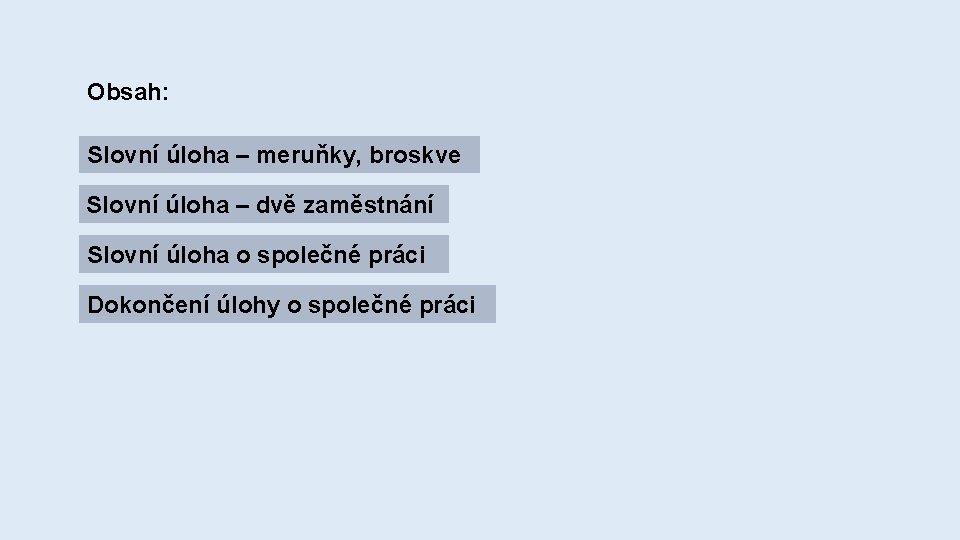 Obsah:

Slovní úloha – meruňky, broskve

Slovní úloha – dvě zaměstnání

Slovní úloha o společné práci

Dokončení úlohy o společné práci